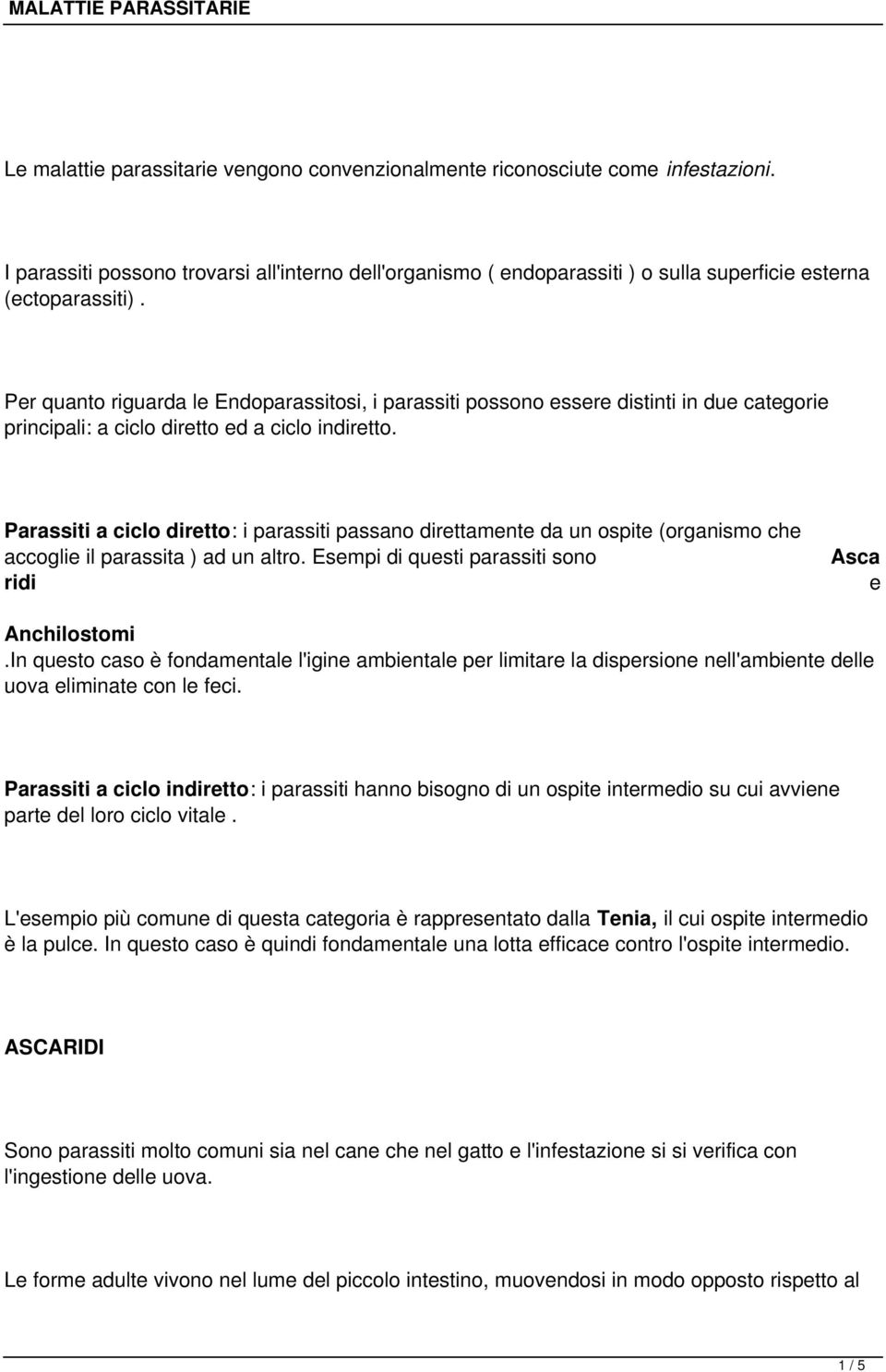 MALATTIE PARASSITARIE

Le malattie parassitarie vengono convenzionalmente riconosciute come infestazioni.

I parassiti possono trovarsi all'interno dell'organismo ( endoparassiti ) o sulla superficie esterna (ectoparassiti) .

Per quanto riguarda le Endoparassitosi, i parassiti possono essere distinti in due categorie principali: a ciclo diretto ed a ciclo indiretto.

Parassiti a ciclo diretto: i parassiti passano direttamente da un ospite (organismo che accoglie il parassita ) ad un altro. Esempi di questi parassiti sono Asca ridi e Anchilostomi .In questo caso è fondamentale l'igine ambientale per limitare la dispersione nell'ambiente delle uova eliminate con le feci.

Parassiti a ciclo indiretto: i parassiti hanno bisogno di un ospite intermedio su cui avviene parte del loro ciclo vitale .

L'esempio più comune di questa categoria è rappresentato dalla Tenia, il cui ospite intermedio è la pulce. In questo caso è quindi fondamentale una lotta efficace contro l'ospite intermedio.

ASCARIDI

Sono parassiti molto comuni sia nel cane che nel gatto e l'infestazione si si verifica con l'ingestione delle uova.

Le forme adulte vivono nel lume del piccolo intestino, muovendosi in modo opposto rispetto al

1 / 5